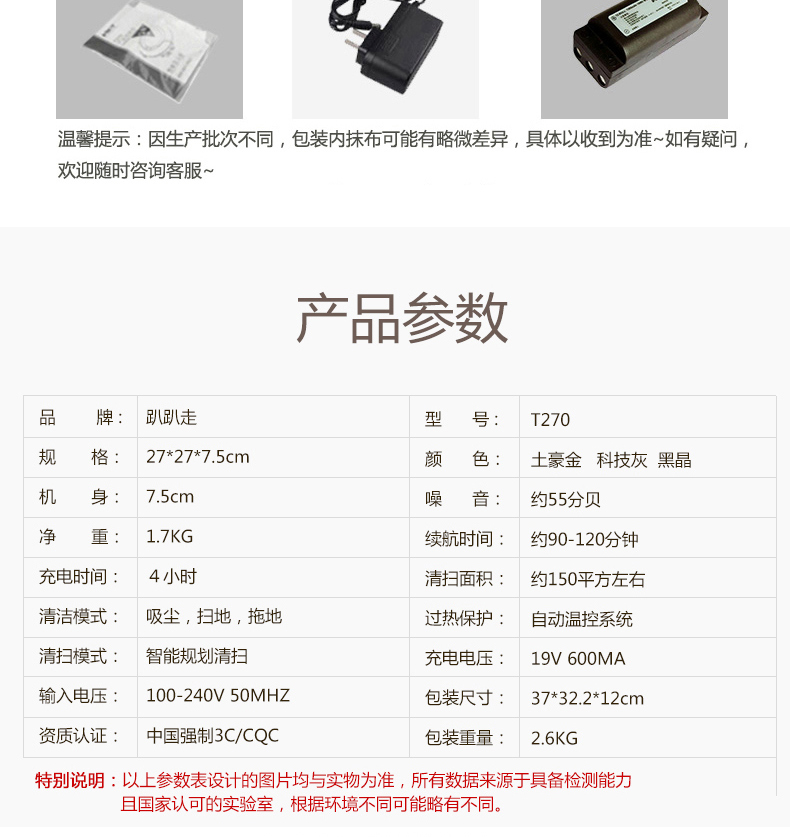 温馨提示：因生产批次不同，包装内抹布可能有略微差异，具体以收到为准~如有疑问，欢迎随时咨询客服~

产品参数

| 品　　牌： | 趴趴走 | 型　　号： | T270 |
|---|---|---|---|
| 规　　格： | 27*27*7.5cm | 颜　　色： | 土豪金　科技灰　黑晶 |
| 机　　身： | 7.5cm | 噪　　音： | 约55分贝 |
| 净　　重： | 1.7KG | 续航时间： | 约90-120分钟 |
| 充电时间： | 4小时 | 清扫面积： | 约150平方左右 |
| 清洁模式： | 吸尘，扫地，拖地 | 过热保护： | 自动温控系统 |
| 清扫模式： | 智能规划清扫 | 充电电压： | 19V 600MA |
| 输入电压： | 100-240V 50MHZ | 包装尺寸： | 37*32.2*12cm |
| 资质认证： | 中国强制3C/CQC | 包装重量： | 2.6KG |

特别说明：以上参数表设计的图片均与实物为准，所有数据来源于具备检测能力且国家认可的实验室，根据环境不同可能略有不同。